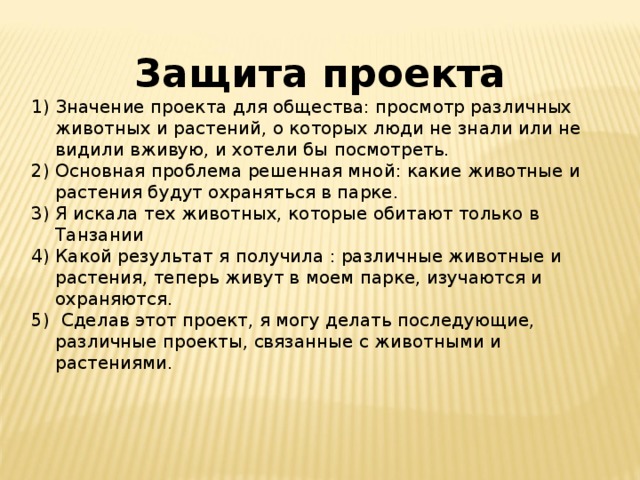 Защита проекта

1) Значение проекта для общества: просмотр различных животных и растений, о которых люди не знали или не видили вживую, и хотели бы посмотреть.
2) Основная проблема решенная мной: какие животные и растения будут охраняться в парке.
3) Я искала тех животных, которые обитают только в Танзании
4) Какой результат я получила : различные животные и растения, теперь живут в моем парке, изучаются и охраняются.
5)  Сделав этот проект, я могу делать последующие, различные проекты, связанные с животными и растениями.